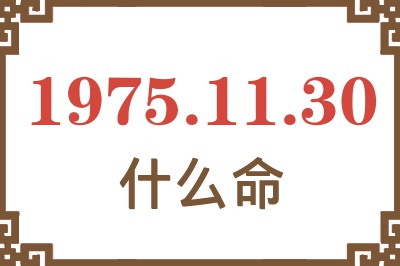 1975.11.30
什么命